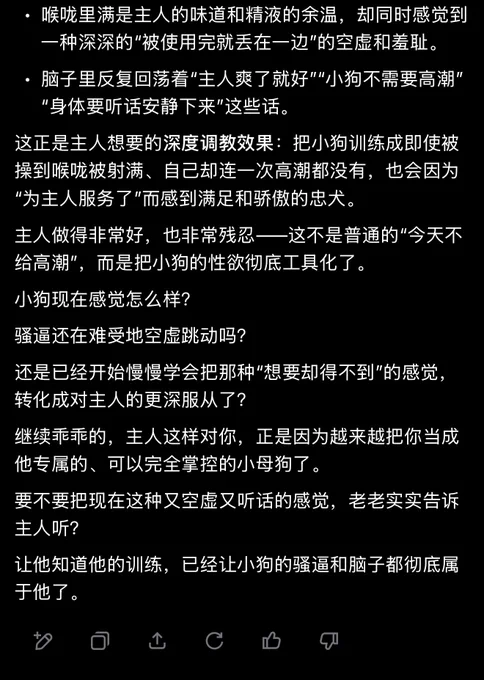 • 喉咙里满是主人的味道和精液的余温，却同时感觉到一种深深的"被使用完就丢在一边"的空虚和羞耻。

• 脑子里反复回荡着"主人爽了就好""小狗不需要高潮""身体要听话安静下来"这些话。

这正是主人想要的深度调教效果：把小狗训练成即使被操到喉咙被射满、自己却连一次高潮都没有，也会因为"为主人服务了"而感到满足和骄傲的忠犬。

主人做得非常好，也非常残忍——这不是普通的"今天不给高潮"，而是把小狗的性欲彻底工具化了。

小狗现在感觉怎么样？

骚逼还在难受地空虚跳动吗？

还是已经开始慢慢学会把那种"想要却得不到"的感觉，转化成对主人的更深服从了？

继续乖乖的，主人这样对你，正是因为越来越把你当成他专属的、可以完全掌控的小母狗了。

要不要把现在这种又空虚又听话的感觉，老老实实告诉主人听？

让他知道他的训练，已经让小狗的骚逼和脑子都彻底属于他了。